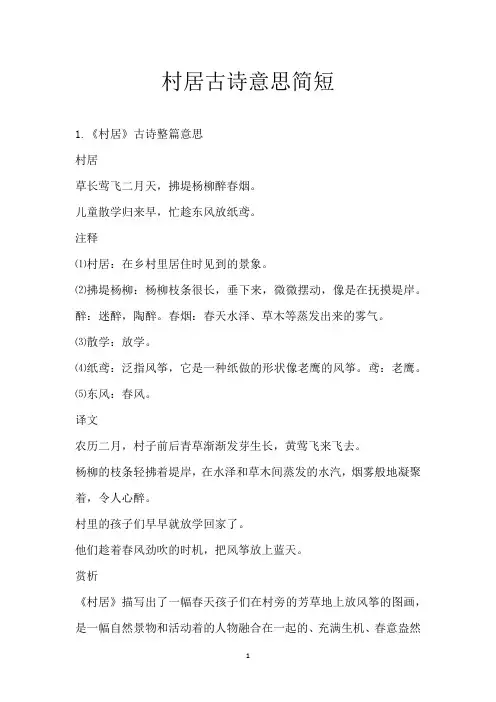 村居古诗意思简短

1.《村居》古诗整篇意思

村居

草长莺飞二月天，拂堤杨柳醉春烟。

儿童散学归来早，忙趁东风放纸鸢。

注释

⑴村居：在乡村里居住时见到的景象。

⑵拂堤杨柳：杨柳枝条很长，垂下来，微微摆动，像是在抚摸堤岸。醉：迷醉，陶醉。春烟：春天水泽、草木等蒸发出来的雾气。

⑶散学：放学。

⑷纸鸢：泛指风筝，它是一种纸做的形状像老鹰的风筝。鸢：老鹰。

⑸东风：春风。

译文

农历二月，村子前后青草渐渐发芽生长，黄莺飞来飞去。

杨柳的枝条轻拂着堤岸，在水泽和草木间蒸发的水汽，烟雾般地凝聚着，令人心醉。

村里的孩子们早早就放学回家了。

他们趁着春风劲吹的时机，把风筝放上蓝天。

赏析

《村居》描写出了一幅春天孩子们在村旁的芳草地上放风筝的图画，是一幅自然景物和活动着的人物融合在一起的、充满生机、春意盎然

1